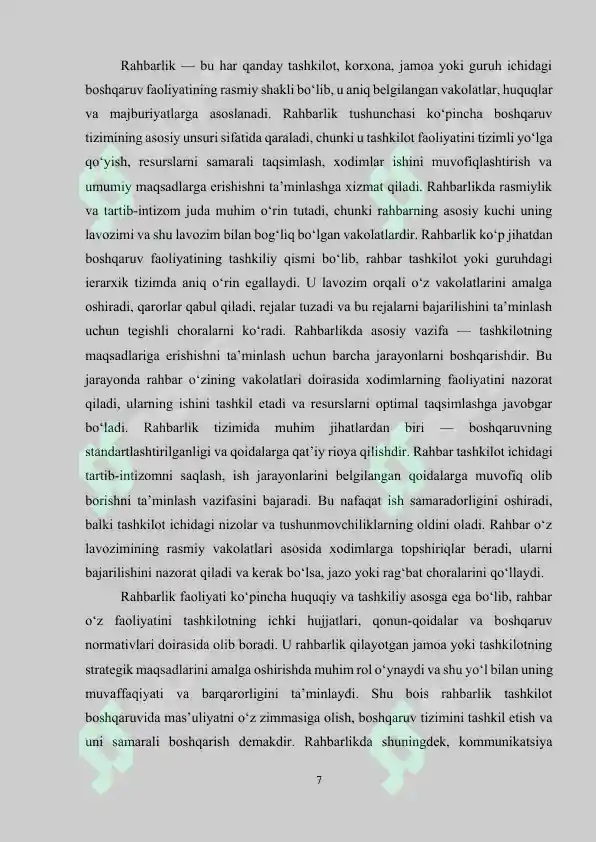 Rahbarlik — bu har qanday tashkilot, korxona, jamoa yoki guruh ichidagi boshqaruv faoliyatining rasmiy shakli bo‘lib, u aniq belgilangan vakolatlar, huquqlar va majburiyatlarga asoslanadi. Rahbarlik tushunchasi ko‘pincha boshqaruv tizimining asosiy unsuri sifatida qaraladi, chunki u tashkilot faoliyatini tizimli yo‘lga qo‘yish, resurslarni samarali taqsimlash, xodimlar ishini muvofiqlashtirish va umumiy maqsadlarga erishishni ta’minlashga xizmat qiladi. Rahbarlikda rasmiylik va tartib-intizom juda muhim o‘rin tutadi, chunki rahbarning asosiy kuchi uning lavozimi va shu lavozim bilan bog‘liq bo‘lgan vakolatlardir. Rahbarlik ko‘p jihatdan boshqaruv faoliyatining tashkiliy qismi bo‘lib, rahbar tashkilot yoki guruhdagi ierarxik tizimda aniq o‘rin egallaydi. U lavozim orqali o‘z vakolatlarini amalga oshiradi, qarorlar qabul qiladi, rejalar tuzadi va bu rejalarni bajarilishini ta’minlash uchun tegishli choralarni ko‘radi. Rahbarlikda asosiy vazifa — tashkilotning maqsadlariga erishishni ta’minlash uchun barcha jarayonlarni boshqarishdir. Bu jarayonda rahbar o‘zining vakolatlari doirasida xodimlarning faoliyatini nazorat qiladi, ularning ishini tashkil etadi va resurslarni optimal taqsimlashga javobgar bo‘ladi. Rahbarlik tizimida muhim jihatlardan biri — boshqaruvning standartlashtirilganligi va qoidalarga qat’iy rioya qilishdir. Rahbar tashkilot ichidagi tartib-intizomni saqlash, ish jarayonlarini belgilangan qoidalarga muvofiq olib borishni ta’minlash vazifasini bajaradi. Bu nafaqat ish samaradorligini oshiradi, balki tashkilot ichidagi nizolar va tushunmovchiliklarning oldini oladi. Rahbar o‘z lavozimining rasmiy vakolatlari asosida xodimlarga topshiriqlar beradi, ularni bajarilishini nazorat qiladi va kerak bo‘lsa, jazo yoki rag‘bat choralarini qo‘llaydi.

Rahbarlik faoliyati ko‘pincha huquqiy va tashkiliy asosga ega bo‘lib, rahbar o‘z faoliyatini tashkilotning ichki hujjatlari, qonun-qoidalar va boshqaruv normativlari doirasida olib boradi. U rahbarlik qilayotgan jamoa yoki tashkilotning strategik maqsadlarini amalga oshirishda muhim rol o‘ynaydi va shu yo‘l bilan uning muvaffaqiyati va barqarorligini ta’minlaydi. Shu bois rahbarlik tashkilot boshqaruvida mas’uliyatni o‘z zimmasiga olish, boshqaruv tizimini tashkil etish va uni samarali boshqarish demakdir. Rahbarlikda shuningdek, kommunikatsiya

7